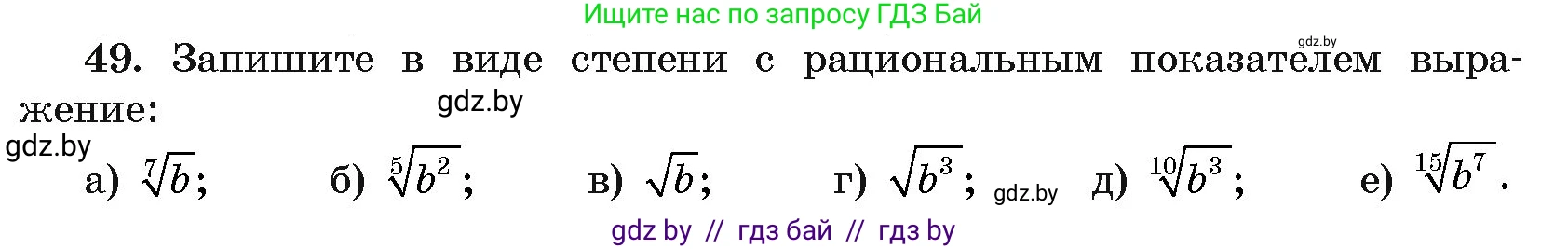 Ищите нас по запросу ГДЗ Бай

gdz.by

49. Запишите в виде степени с рациональным показателем выражение:

gdz.by

gdz.by

а) $\sqrt[7]{b}$; б) $\sqrt[5]{b^2}$; в) $\sqrt{b}$; г) $\sqrt{b^3}$; gdz.by д) $\sqrt[10]{b^3}$; е) $\sqrt[15]{b^7}$.

gdz by // гдз бай // гдз by